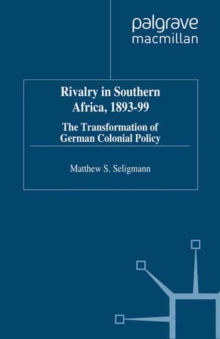 palgrave
macmillan

Rivalry in Southern Africa, 1893-99

The Transformation of German Colonial Policy

Matthew S. Seligmann